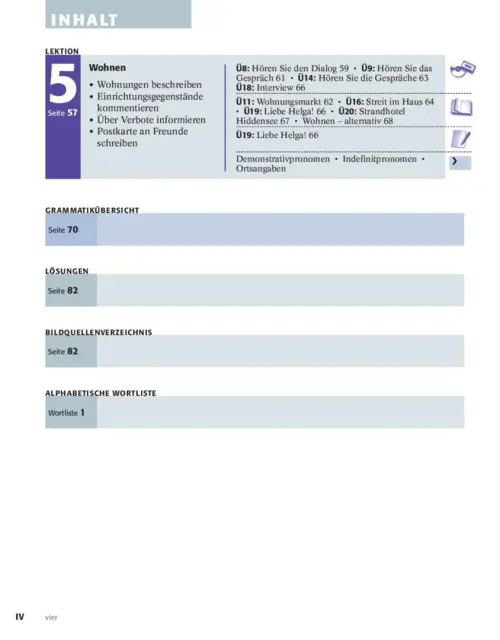 INHALT

LEKTION

5
Seite 57

Wohnen

• Wohnungen beschreiben
• Einrichtungsgegenstände kommentieren
• Über Verbote informieren
• Postkarte an Freunde schreiben

Ü8: Hören Sie den Dialog 59 • Ü9: Hören Sie das Gespräch 61 • Ü14: Hören Sie die Gespräche 63 Ü18: Interview 66

Ü11: Wohnungsmarkt 62 • Ü16: Streit im Haus 64 • Ü19: Liebe Helga! 66 • Ü20: Strandhotel Hiddensee 67 • Wohnen – alternativ 68

Ü19: Liebe Helga! 66

Demonstrativpronomen • Indefinitpronomen • Ortsangaben

GRAMMATIKÜBERSICHT

Seite 70

LÖSUNGEN

Seite 82

BILDQUELLENVERZEICHNIS

Seite 82

ALPHABETISCHE WORTLISTE

Wortliste 1

IV vier